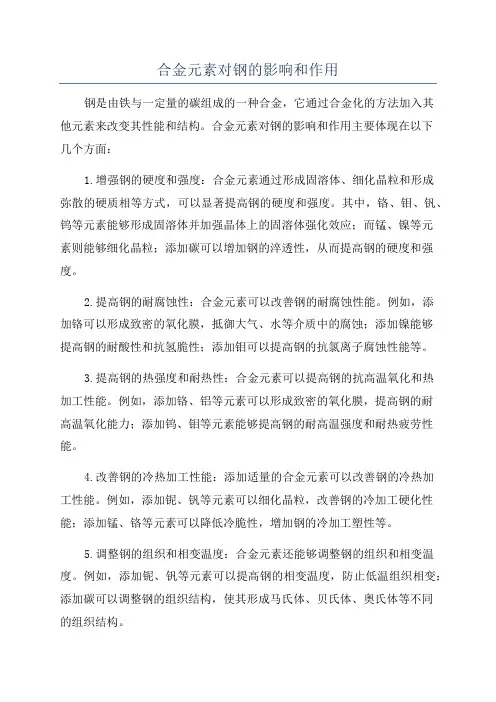 合金元素对钢的影响和作用

钢是由铁与一定量的碳组成的一种合金，它通过合金化的方法加入其他元素来改变其性能和结构。合金元素对钢的影响和作用主要体现在以下几个方面：

1.增强钢的硬度和强度：合金元素通过形成固溶体、细化晶粒和形成弥散的硬质相等方式，可以显著提高钢的硬度和强度。其中，铬、钼、钒、钨等元素能够形成固溶体并加强晶体上的固溶体强化效应；而锰、镍等元素则能够细化晶粒；添加碳可以增加钢的淬透性，从而提高钢的硬度和强度。

2.提高钢的耐腐蚀性：合金元素可以改善钢的耐腐蚀性能。例如，添加铬可以形成致密的氧化膜，抵御大气、水等介质中的腐蚀；添加镍能够提高钢的耐酸性和抗氢脆性；添加钼可以提高钢的抗氯离子腐蚀性能等。

3.提高钢的热强度和耐热性：合金元素可以提高钢的抗高温氧化和热加工性能。例如，添加铬、铝等元素可以形成致密的氧化膜，提高钢的耐高温氧化能力；添加钨、钼等元素能够提高钢的耐高温强度和耐热疲劳性能。

4.改善钢的冷热加工性能：添加适量的合金元素可以改善钢的冷热加工性能。例如，添加铌、钒等元素可以细化晶粒，改善钢的冷加工硬化性能；添加锰、铬等元素可以降低冷脆性，增加钢的冷加工塑性等。

5.调整钢的组织和相变温度：合金元素还能够调整钢的组织和相变温度。例如，添加铌、钒等元素可以提高钢的相变温度，防止低温组织相变；添加碳可以调整钢的组织结构，使其形成马氏体、贝氏体、奥氏体等不同的组织结构。